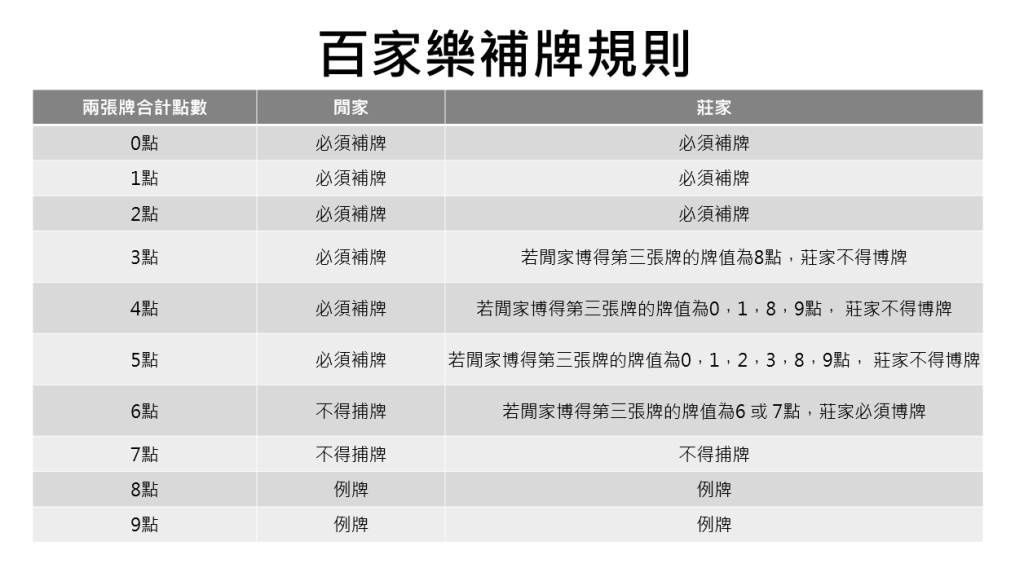 百家樂補牌規則

| 兩張牌合計點數 | 閒家 | 莊家 |
|---|---|---|
| 0點 | 必須補牌 | 必須補牌 |
| 1點 | 必須補牌 | 必須補牌 |
| 2點 | 必須補牌 | 必須補牌 |
| 3點 | 必須補牌 | 若閒家博得第三張牌的牌值為8點，莊家不得博牌 |
| 4點 | 必須補牌 | 若閒家博得第三張牌的牌值為0，1，8，9點， 莊家不得博牌 |
| 5點 | 必須補牌 | 若閒家博得第三張牌的牌值為0，1，2，3，8，9點， 莊家不得博牌 |
| 6點 | 不得捕牌 | 若閒家博得第三張牌的牌值為6 或 7點，莊家必須博牌 |
| 7點 | 不得捕牌 | 不得捕牌 |
| 8點 | 例牌 | 例牌 |
| 9點 | 例牌 | 例牌 |